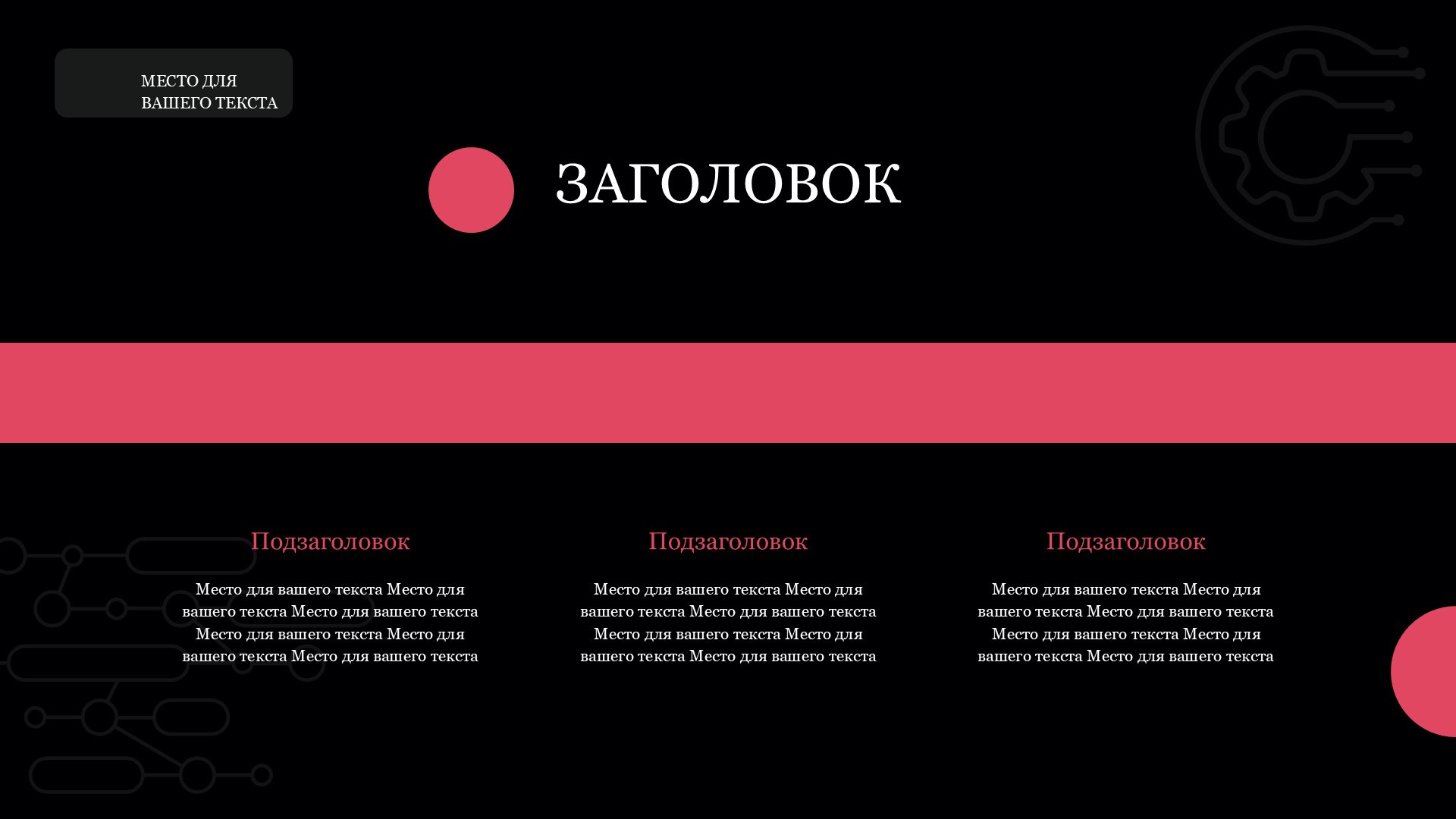 МЕСТО ДЛЯ
ВАШЕГО ТЕКСТА

ЗАГОЛОВОК

Подзаголовок

Место для вашего текста Место для вашего текста Место для вашего текста Место для вашего текста Место для вашего текста Место для вашего текста

Подзаголовок

Место для вашего текста Место для вашего текста Место для вашего текста Место для вашего текста Место для вашего текста Место для вашего текста

Подзаголовок

Место для вашего текста Место для вашего текста Место для вашего текста Место для вашего текста Место для вашего текста Место для вашего текста